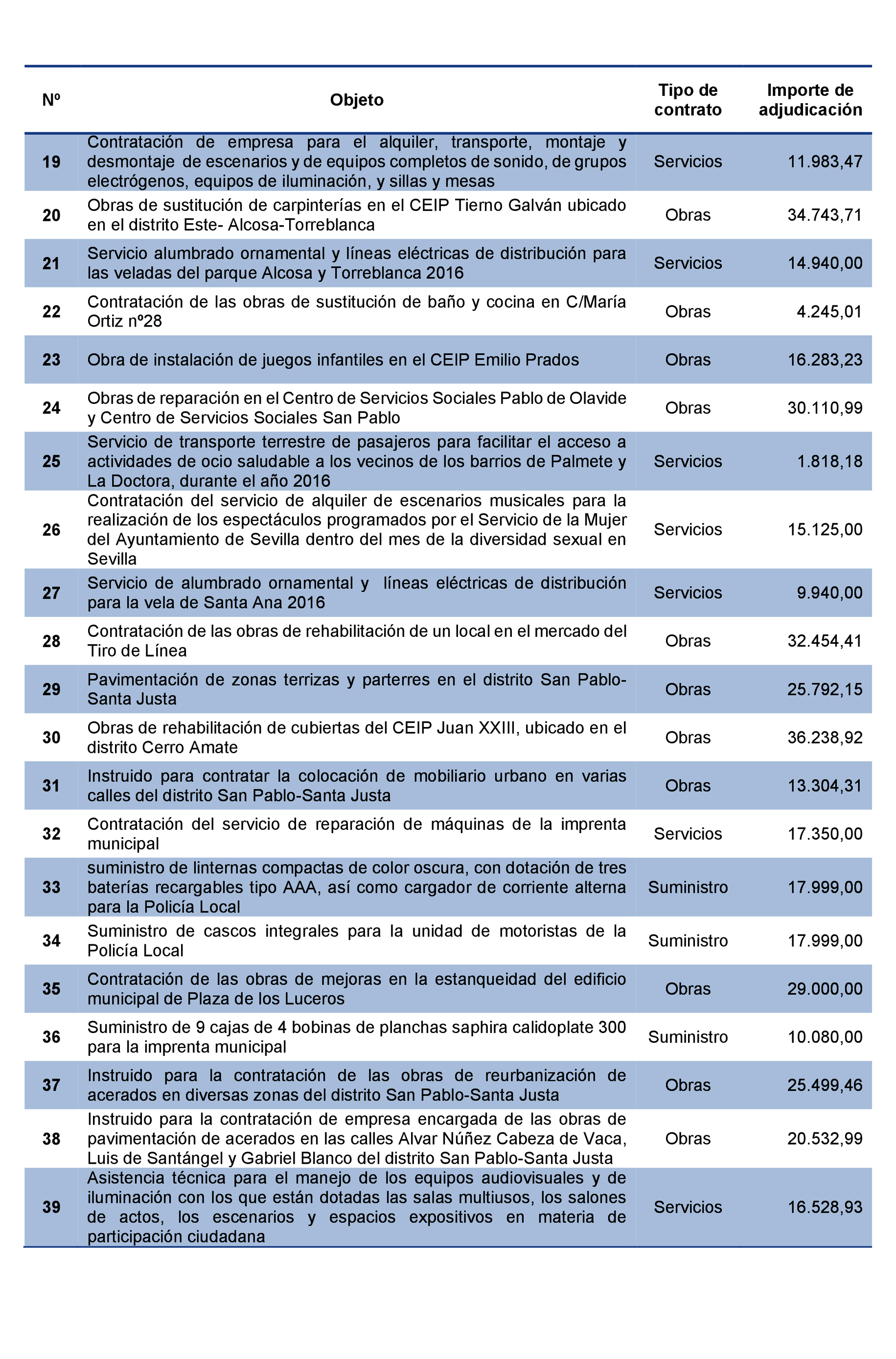 | Nº | Objeto | Tipo de contrato | Importe de adjudicación |
|---|---|---|---|
| 19 | Contratación de empresa para el alquiler, transporte, montaje y desmontaje de escenarios y de equipos completos de sonido, de grupos electrógenos, equipos de iluminación, y sillas y mesas | Servicios | 11.983,47 |
| 20 | Obras de sustitución de carpinterías en el CEIP Tierno Galván ubicado en el distrito Este- Alcosa-Torreblanca | Obras | 34.743,71 |
| 21 | Servicio alumbrado ornamental y líneas eléctricas de distribución para las veladas del parque Alcosa y Torreblanca 2016 | Servicios | 14.940,00 |
| 22 | Contratación de las obras de sustitución de baño y cocina en C/María Ortiz nº28 | Obras | 4.245,01 |
| 23 | Obra de instalación de juegos infantiles en el CEIP Emilio Prados | Obras | 16.283,23 |
| 24 | Obras de reparación en el Centro de Servicios Sociales Pablo de Olavide y Centro de Servicios Sociales San Pablo | Obras | 30.110,99 |
| 25 | Servicio de transporte terrestre de pasajeros para facilitar el acceso a actividades de ocio saludable a los vecinos de los barrios de Palmete y La Doctora, durante el año 2016 | Servicios | 1.818,18 |
| 26 | Contratación del servicio de alquiler de escenarios musicales para la realización de los espectáculos programados por el Servicio de la Mujer del Ayuntamiento de Sevilla dentro del mes de la diversidad sexual en Sevilla | Servicios | 15.125,00 |
| 27 | Servicio de alumbrado ornamental y líneas eléctricas de distribución para la vela de Santa Ana 2016 | Servicios | 9.940,00 |
| 28 | Contratación de las obras de rehabilitación de un local en el mercado del Tiro de Línea | Obras | 32.454,41 |
| 29 | Pavimentación de zonas terrizas y parterres en el distrito San Pablo-Santa Justa | Obras | 25.792,15 |
| 30 | Obras de rehabilitación de cubiertas del CEIP Juan XXIII, ubicado en el distrito Cerro Amate | Obras | 36.238,92 |
| 31 | Instruido para contratar la colocación de mobiliario urbano en varias calles del distrito San Pablo-Santa Justa | Obras | 13.304,31 |
| 32 | Contratación del servicio de reparación de máquinas de la imprenta municipal | Servicios | 17.350,00 |
| 33 | suministro de linternas compactas de color oscura, con dotación de tres baterías recargables tipo AAA, así como cargador de corriente alterna para la Policía Local | Suministro | 17.999,00 |
| 34 | Suministro de cascos integrales para la unidad de motoristas de la Policía Local | Suministro | 17.999,00 |
| 35 | Contratación de las obras de mejoras en la estanqueidad del edificio municipal de Plaza de los Luceros | Obras | 29.000,00 |
| 36 | Suministro de 9 cajas de 4 bobinas de planchas saphira calidoplate 300 para la imprenta municipal | Suministro | 10.080,00 |
| 37 | Instruido para la contratación de las obras de reurbanización de acerados en diversas zonas del distrito San Pablo-Santa Justa | Obras | 25.499,46 |
| 38 | Instruido para la contratación de empresa encargada de las obras de pavimentación de acerados en las calles Alvar Núñez Cabeza de Vaca, Luis de Santángel y Gabriel Blanco del distrito San Pablo-Santa Justa | Obras | 20.532,99 |
| 39 | Asistencia técnica para el manejo de los equipos audiovisuales y de iluminación con los que están dotadas las salas multiusos, los salones de actos, los escenarios y espacios expositivos en materia de participación ciudadana | Servicios | 16.528,93 |